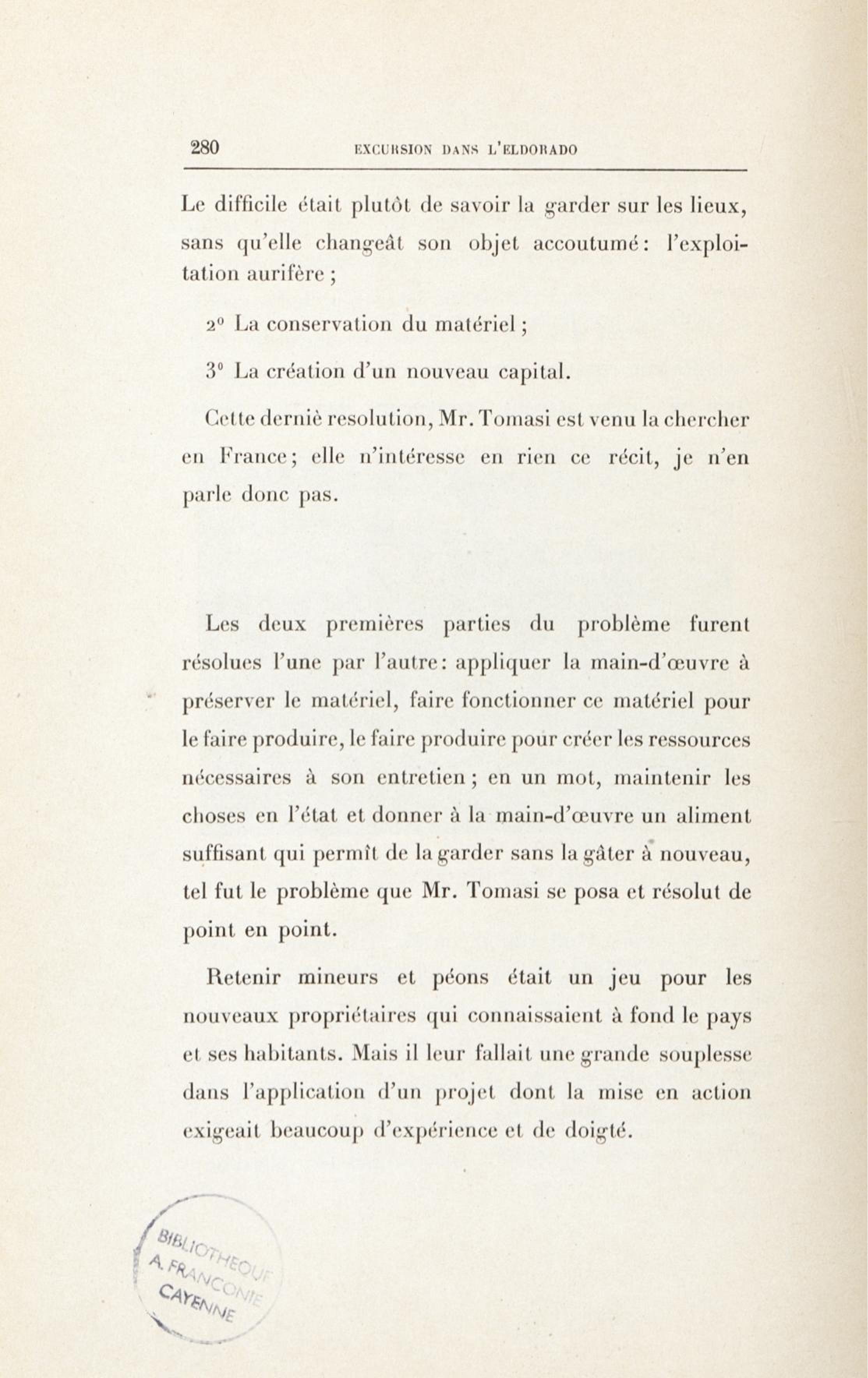 280 EXCURSION DANS L'ELDORADO

Le difficile était plutôt de savoir la garder sur les lieux, sans qu'elle changeât son objet accoutumé : l'exploitation aurifère ;

2° La conservation du matériel ;

3° La création d'un nouveau capital.

Cette derniè resolution, Mr. Tomasi est venu la chercher en France ; elle n'intéresse en rien ce récit, je n'en parle donc pas.

Les deux premières parties du problème furent résolues l'une par l'autre : appliquer la main-d'œuvre à préserver le matériel, faire fonctionner ce matériel pour le faire produire, le faire produire pour créer les ressources nécessaires à son entretien ; en un mot, maintenir les choses en l'état et donner à la main-d'œuvre un aliment suffisant qui permît de la garder sans la gâter à nouveau, tel fut le problème que Mr. Tomasi se posa et résolut de point en point.

Retenir mineurs et péons était un jeu pour les nouveaux propriétaires qui connaissaient à fond le pays et ses habitants. Mais il leur fallait une grande souplesse dans l'application d'un projet dont la mise en action exigeait beaucoup d'expérience et de doigté.

BIBLIOTHEQUE A. FRANCONIE CAYENNE